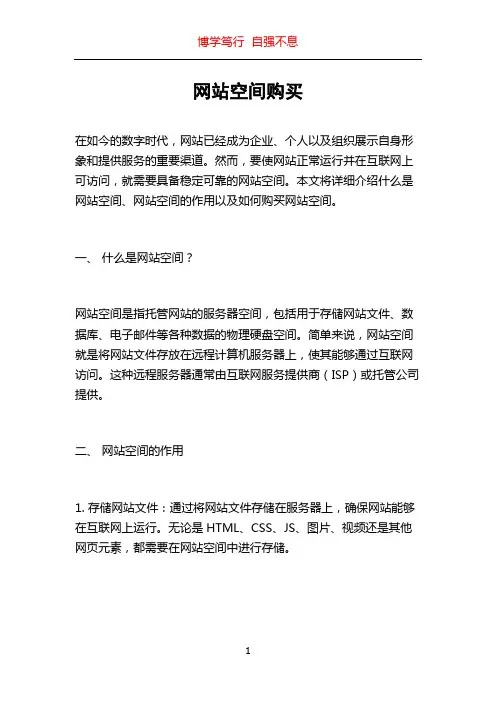 博学笃行 自强不息

网站空间购买

在如今的数字时代，网站已经成为企业、个人以及组织展示自身形象和提供服务的重要渠道。然而，要使网站正常运行并在互联网上可访问，就需要具备稳定可靠的网站空间。本文将详细介绍什么是网站空间、网站空间的作用以及如何购买网站空间。

一、 什么是网站空间？

网站空间是指托管网站的服务器空间，包括用于存储网站文件、数据库、电子邮件等各种数据的物理硬盘空间。简单来说，网站空间就是将网站文件存放在远程计算机服务器上，使其能够通过互联网访问。这种远程服务器通常由互联网服务提供商（ISP）或托管公司提供。

二、 网站空间的作用

1. 存储网站文件：通过将网站文件存储在服务器上，确保网站能够在互联网上运行。无论是 HTML、CSS、JS、图片、视频还是其他网页元素，都需要在网站空间中进行存储。

1